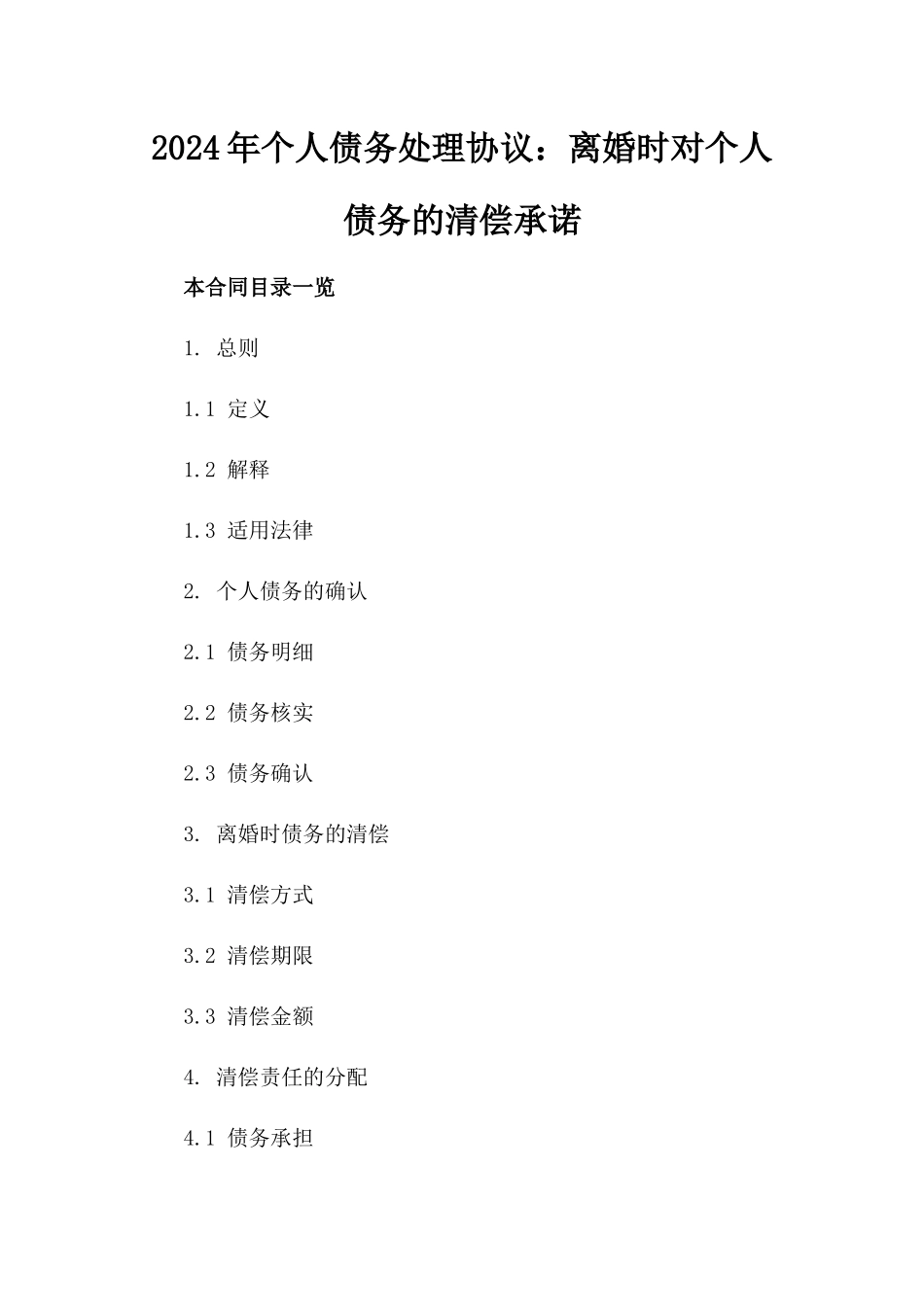 2024年个人债务处理协议：离婚时对个人债务的清偿承诺

本合同目录一览

1. 总则

1.1 定义

1.2 解释

1.3 适用法律

2. 个人债务的确认

2.1 债务明细

2.2 债务核实

2.3 债务确认

3. 离婚时债务的清偿

3.1 清偿方式

3.2 清偿期限

3.3 清偿金额

4. 清偿责任的分配

4.1 债务承担